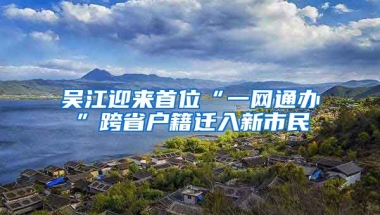 吴江迎来首位“一网通办”跨省户籍迁入新市民